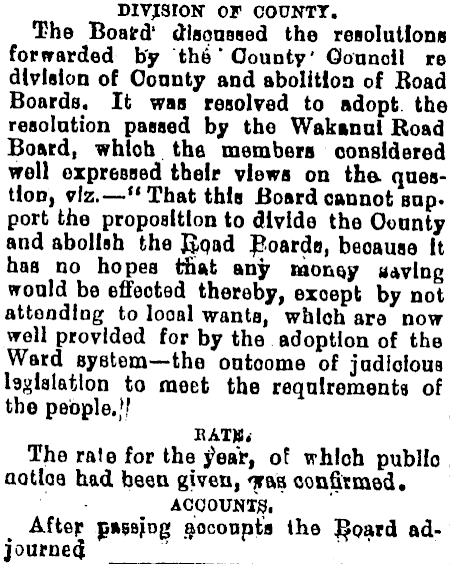 DIVISION OF COUNTY.

The Board discussed the resolutions forwarded by the County Council re division of County and abolition of Road Boards. It was resolved to adopt the resolution passed by the Wakanui Road Board, which the members considered well expressed their views on the question, viz.—"That this Board cannot support the proposition to divide the County and abolish the Road Boards, because it has no hopes that any money saving would be effected thereby, except by not attending to local wants, which are now well provided for by the adoption of the Ward system—the outcome of judicious legislation to meet the requirements of the people."

RATE.

The rate for the year, of which public notice had been given, was confirmed.

ACCOUNTS.

After passing accounts the Board adjourned